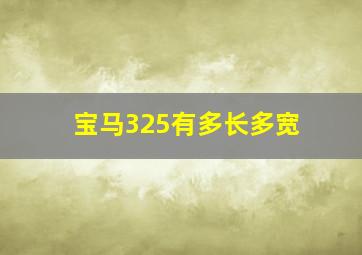 宝马325有多长多宽